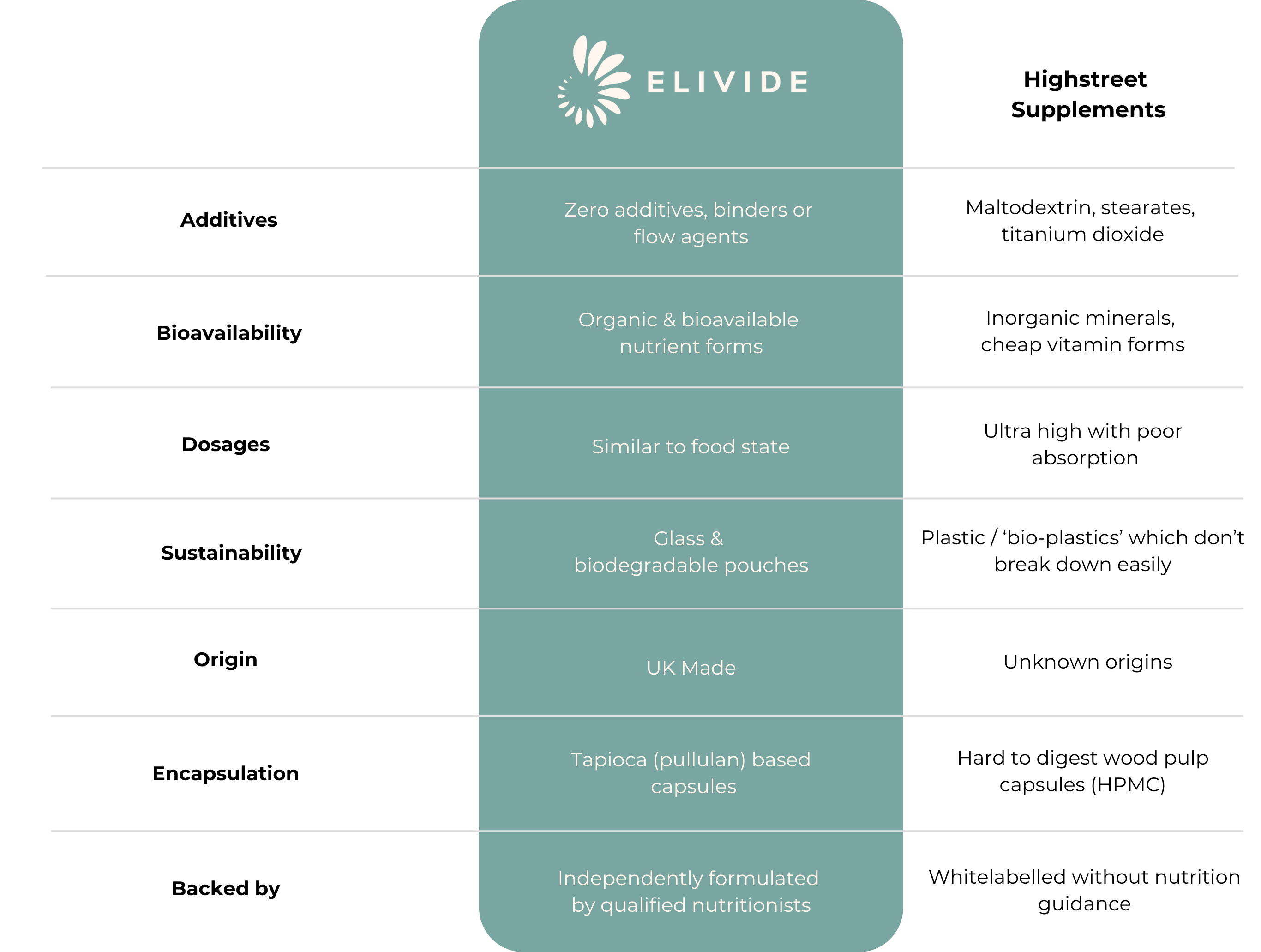 |  | ELIVIDE | Highstreet Supplements |
|---|---|---|
| Additives | Zero additives, binders or flow agents | Maltodextrin, stearates, titanium dioxide |
| Bioavailability | Organic & bioavailable nutrient forms | Inorganic minerals, cheap vitamin forms |
| Dosages | Similar to food state | Ultra high with poor absorption |
| Sustainability | Glass & biodegradable pouches | Plastic / ‘bio-plastics’ which don’t break down easily |
| Origin | UK Made | Unknown origins |
| Encapsulation | Tapioca (pullulan) based capsules | Hard to digest wood pulp capsules (HPMC) |
| Backed by | Independently formulated by qualified nutritionists | Whitelabelled without nutrition guidance |